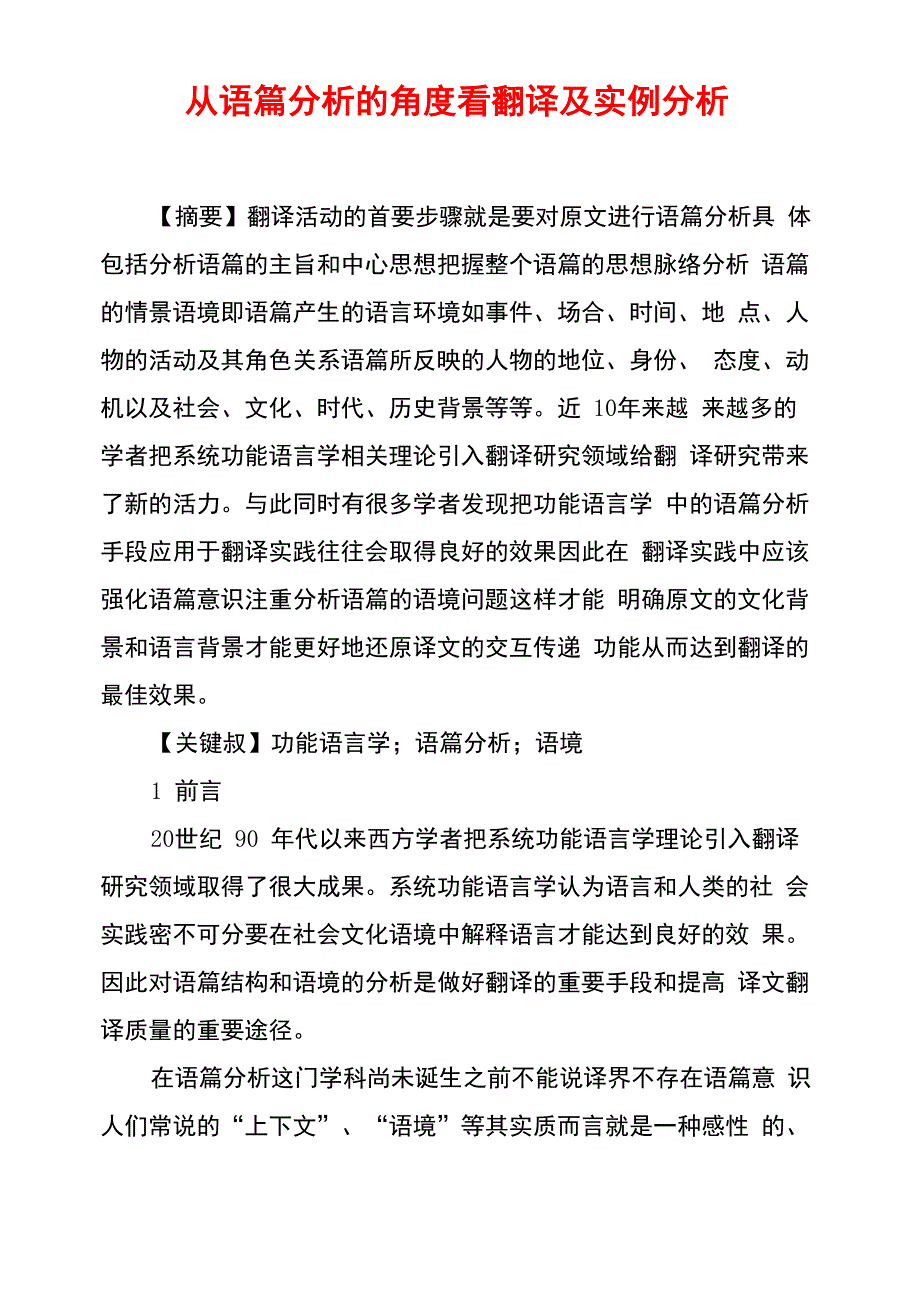 从语篇分析的角度看翻译及实例分析

【摘要】翻译活动的首要步骤就是要对原文进行语篇分析具 体包括分析语篇的主旨和中心思想把握整个语篇的思想脉络分析 语篇的情景语境即语篇产生的语言环境如事件、场合、时间、地 点、人物的活动及其角色关系语篇所反映的人物的地位、身份、 态度、动机以及社会、文化、时代、历史背景等等。近 10年来越 来越多的学者把系统功能语言学相关理论引入翻译研究领域给翻 译研究带来了新的活力。与此同时有很多学者发现把功能语言学 中的语篇分析手段应用于翻译实践往往会取得良好的效果因此在 翻译实践中应该强化语篇意识注重分析语篇的语境问题这样才能 明确原文的文化背景和语言背景才能更好地还原译文的交互传递 功能从而达到翻译的最佳效果。

【关键叔】功能语言学；语篇分析；语境

1 前言

20世纪 90 年代以来西方学者把系统功能语言学理论引入翻译研究领域取得了很大成果。系统功能语言学认为语言和人类的社 会实践密不可分要在社会文化语境中解释语言才能达到良好的效 果。因此对语篇结构和语境的分析是做好翻译的重要手段和提高 译文翻译质量的重要途径。

在语篇分析这门学科尚未诞生之前不能说译界不存在语篇意 识人们常说的“上下文”、“语境”等其实质而言就是一种感性 的、